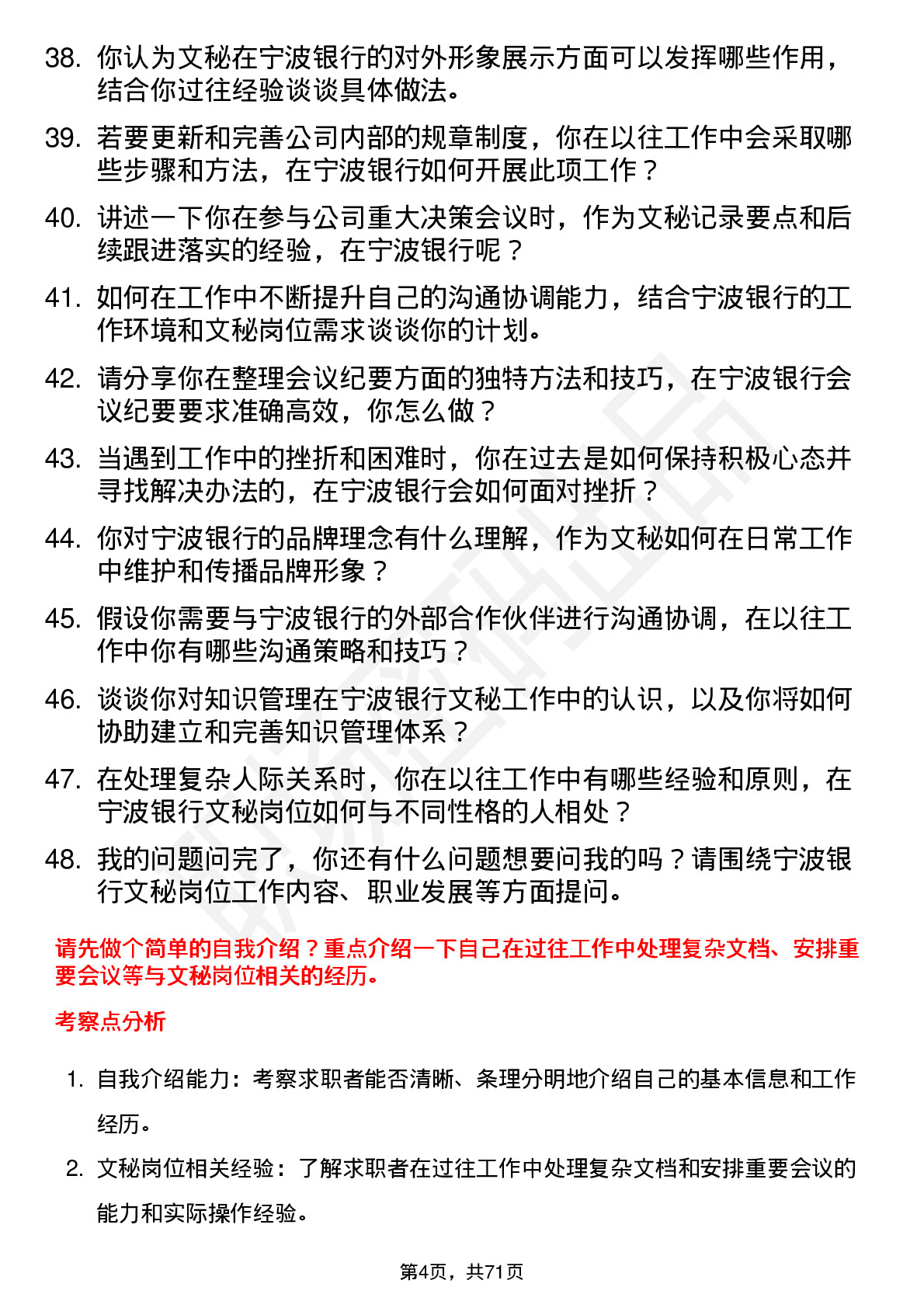 38. 你认为文秘在宁波银行的对外形象展示方面可以发挥哪些作用，结合你过往经验谈谈具体做法。

39. 若要更新和完善公司内部的规章制度，你在以往工作中会采取哪些步骤和方法，在宁波银行如何开展此项工作？

40. 讲述一下你在参与公司重大决策会议时，作为文秘记录要点和后续跟进落实的经验，在宁波银行呢？

41. 如何在工作中不断提升自己的沟通协调能力，结合宁波银行的工作环境和文秘岗位需求谈谈你的计划。

42. 请分享你在整理会议纪要方面的独特方法和技巧，在宁波银行会议纪要要求准确高效，你怎么做？

43. 当遇到工作中的挫折和困难时，你在过去是如何保持积极心态并寻找解决办法的，在宁波银行会如何面对挫折？

44. 你对宁波银行的品牌理念有什么理解，作为文秘如何在日常工作中维护和传播品牌形象？

45. 假设你需要与宁波银行的外部合作伙伴进行沟通协调，在以往工作中你有哪些沟通策略和技巧？

46. 谈谈你对知识管理在宁波银行文秘工作中的认识，以及你将如何协助建立和完善知识管理体系？

47. 在处理复杂人际关系时，你在以往工作中有哪些经验和原则，在宁波银行文秘岗位如何与不同性格的人相处？

48. 我的问题问完了，你还有什么问题想要问我的吗？请围绕宁波银行文秘岗位工作内容、职业发展等方面提问。

请先做个简单的自我介绍？重点介绍一下自己在过往工作中处理复杂文档、安排重要会议等与文秘岗位相关的经历。

考察点分析

1. 自我介绍能力：考察求职者能否清晰、条理分明地介绍自己的基本信息和工作经历。

2. 文秘岗位相关经验：了解求职者在过往工作中处理复杂文档和安排重要会议的能力和实际操作经验。

第4页，共71页